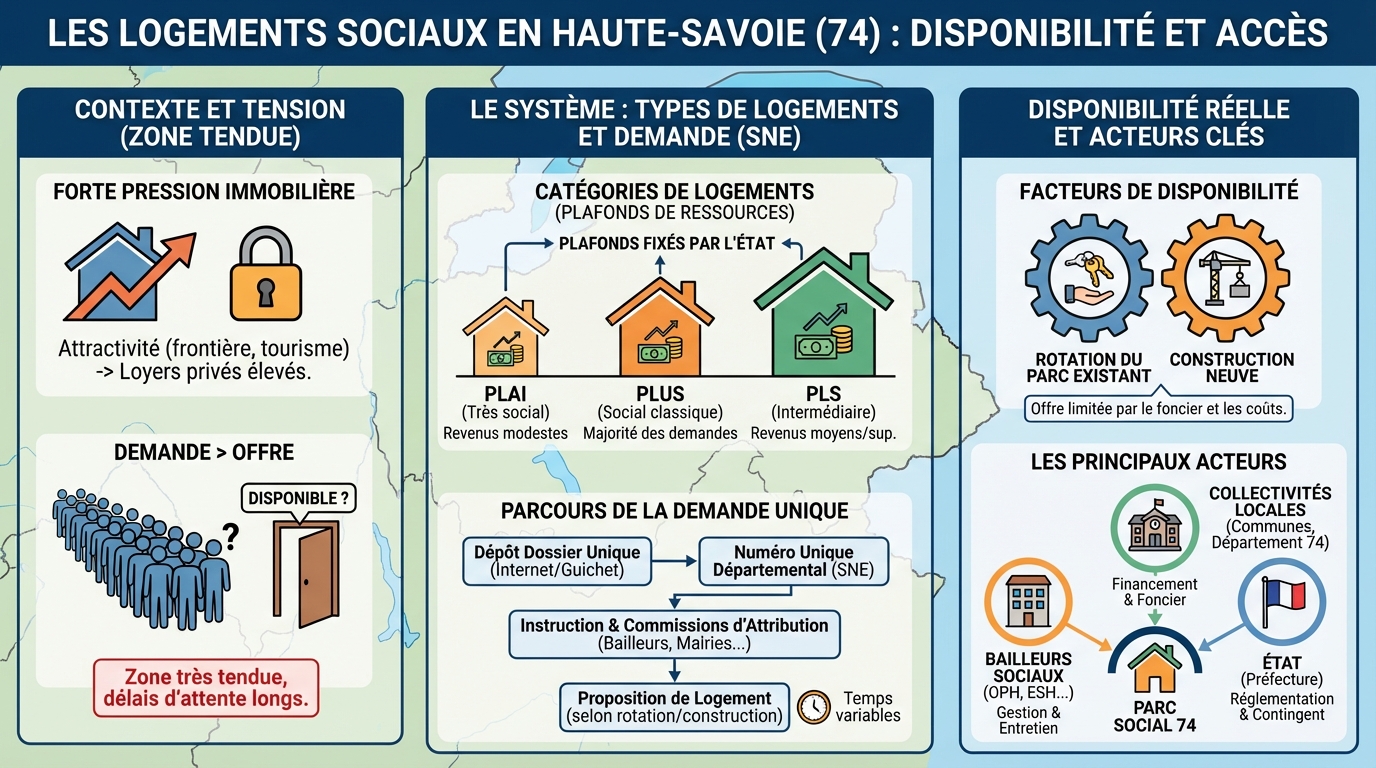 LES LOGEMENTS SOCIAUX EN HAUTE-SAVOIE (74) : DISPONIBILITÉ ET ACCÈS

CONTEXTE ET TENSION (ZONE TENDUE)

FORTE PRESSION IMMOBILIÈRE

Attractivité (frontière, tourisme) -> Loyers privés élevés.

DEMANDE > OFFRE

DISPONIBLE ?

Zone très tendue, délais d'attente longs.

LE SYSTÈME : TYPES DE LOGEMENTS ET DEMANDE (SNE)

CATÉGORIES DE LOGEMENTS (PLAFONDS DE RESSOURCES)

PLAFONDS FIXÉS PAR L'ÉTAT

PLAI (Très social) Revenus modestes

PLUS (Social classique) Majorité des demandes

PLS (Intermédiaire) Revenus moyens/sup.

PARCOURS DE LA DEMANDE UNIQUE

Dépôt Dossier Unique (Internet/Guichet)

Numéro Unique Départemental (SNE)

Instruction & Commissions d'Attribution (Bailleurs, Mairies...)

Proposition de Logement (selon rotation/construction)

Temps variables

DISPONIBILITÉ RÉELLE ET ACTEURS CLÉS

FACTEURS DE DISPONIBILITÉ

ROTATION DU PARC EXISTANT

CONSTRUCTION NEUVE

Offre limitée par le foncier et les coûts.

LES PRINCIPAUX ACTEURS

COLLECTIVITÉS LOCALES (Communes, Département 74)

Financement & Foncier

BAILLEURS SOCIAUX (OPH, ESH...) Gestion & Entretien

PARC SOCIAL 74

ÉTAT (Préfecture) Réglementation & Contingent